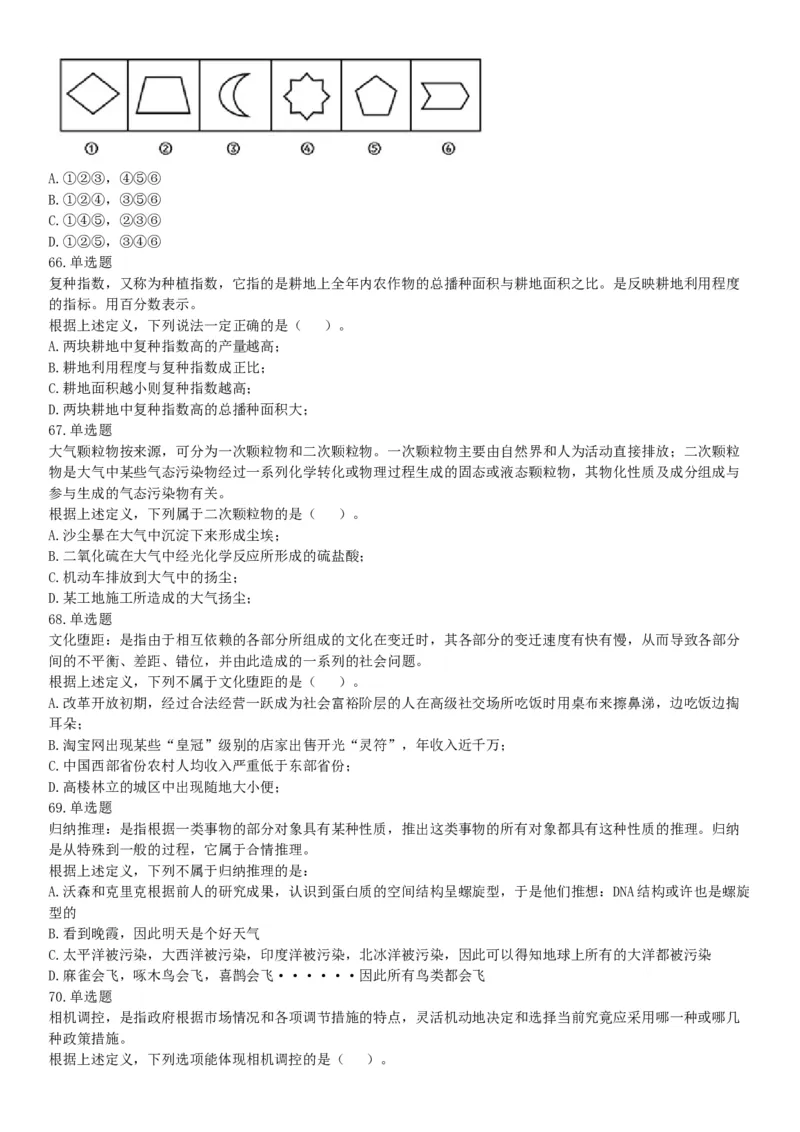 ①
②
③
④
⑤
⑥

A.①②③，④⑤⑥
B.①②④，③⑤⑥
C.①④⑤，②③⑥
D.①②⑤，③④⑥
66.单选题
复种指数，又称为种植指数，它指的是耕地上全年内农作物的总播种面积与耕地面积之比。是反映耕地利用程度的指标。用百分数表示。
根据上述定义，下列说法一定正确的是（ ）。
A.两块耕地中复种指数高的产量越高；
B.耕地利用程度与复种指数成正比；
C.耕地面积越小则复种指数越高；
D.两块耕地中复种指数高的总播种面积大；
67.单选题
大气颗粒物按来源，可分为一次颗粒物和二次颗粒物。一次颗粒物主要由自然界和人为活动直接排放；二次颗粒物是大气中某些气态污染物经过一系列化学转化或物理过程生成的固态或液态颗粒物，其物化性质及成分组成与参与生成的气态污染物有关。
根据上述定义，下列属于二次颗粒物的是（ ）。
A.沙尘暴在大气中沉淀下来形成尘埃；
B.二氧化硫在大气中经光化学反应所形成的硫盐酸；
C.机动车排放到大气中的扬尘；
D.某工地施工所造成的大气扬尘；
68.单选题
文化堕距：是指由于相互依赖的各部分所组成的文化在变迁时，其各部分的变迁速度有快有慢，从而导致各部分间的不平衡、差距、错位，并由此造成的一系列的社会问题。
根据上述定义，下列不属于文化堕距的是（ ）。
A.改革开放初期，经过合法经营一跃成为社会富裕阶层的人在高级社交场所吃饭时用桌布来擦鼻涕，边吃饭边掏耳朵；
B.淘宝网出现某些“皇冠”级别的店家出售开光“灵符”，年收入近千万；
C.中国西部省份农村人均收入严重低于东部省份；
D.高楼林立的城区中出现随地大小便；
69.单选题
归纳推理：是指根据一类事物的部分对象具有某种性质，推出这类事物的所有对象都具有这种性质的推理。归纳是从特殊到一般的过程，它属于合情推理。
根据上述定义，下列不属于归纳推理的是：
A.沃森和克里克根据前人的研究成果，认识到蛋白质的空间结构呈螺旋型，于是他们推想：DNA结构或许也是螺旋型的
B.看到晚霞，因此明天是个好天气
C.太平洋被污染，大西洋被污染，印度洋被污染，北冰洋被污染，因此可以得知地球上所有的大洋都被污染
D.麻雀会飞，啄木鸟会飞，喜鹊会飞······因此所有鸟类都会飞
70.单选题
相机调控，是指政府根据市场情况和各项调节措施的特点，灵活机动地决定和选择当前究竟应采用哪一种或哪几种政策措施。
根据上述定义，下列选项能体现相机调控的是（ ）。